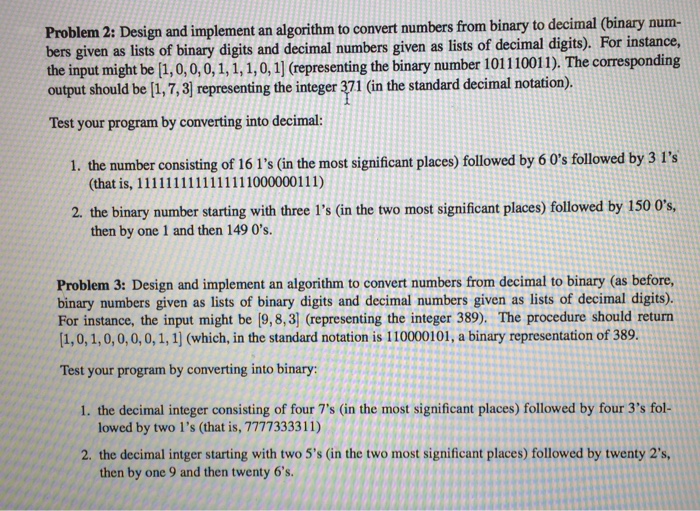 **Problem 2:** Design and implement an algorithm to convert numbers from binary to decimal (binary numbers given as lists of binary digits and decimal numbers given as lists of decimal digits). For instance, the input might be $[1, 0, 0, 0, 1, 1, 1, 0, 1]$ (representing the binary number 101110011). The corresponding output should be $[1, 7, 3]$ representing the integer 371 (in the standard decimal notation).

Test your program by converting into decimal:

1. the number consisting of 16 1's (in the most significant places) followed by 6 0's followed by 3 1's (that is, 1111111111111111000000111)

2. the binary number starting with three 1's (in the two most significant places) followed by 150 0's, then by one 1 and then 149 0's.

**Problem 3:** Design and implement an algorithm to convert numbers from decimal to binary (as before, binary numbers given as lists of binary digits and decimal numbers given as lists of decimal digits). For instance, the input might be $[9, 8, 3]$ (representing the integer 389). The procedure should return $[1, 0, 1, 0, 0, 0, 0, 1, 1]$ (which, in the standard notation is 110000101, a binary representation of 389.

Test your program by converting into binary:

1. the decimal integer consisting of four 7's (in the most significant places) followed by four 3's followed by two 1's (that is, 7777333311)

2. the decimal intger starting with two 5's (in the two most significant places) followed by twenty 2's, then by one 9 and then twenty 6's.